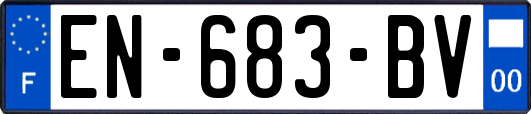 F
EN-683-BV
00